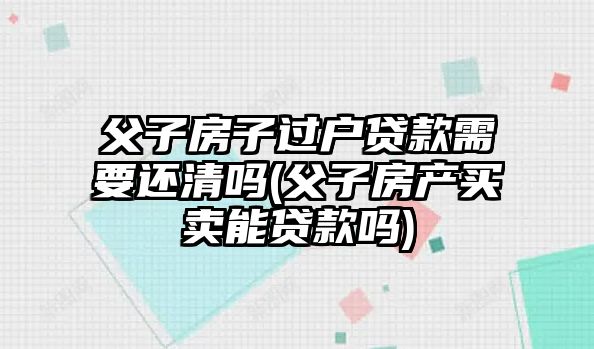 父子房子过户贷款需要还清吗(父子房产买卖能贷款吗)